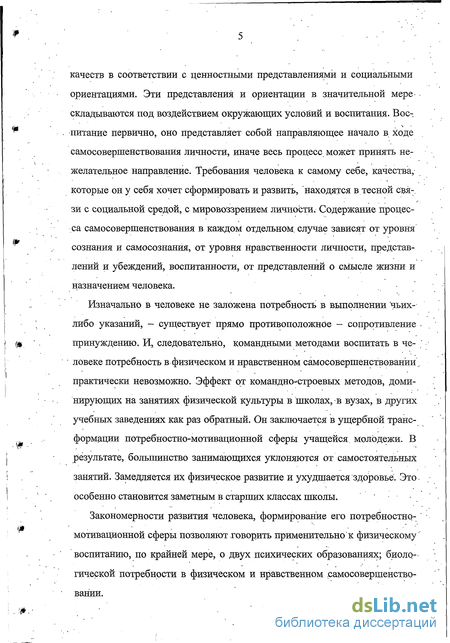 5

качеств в соответствии с ценностными представлениями и социальными ориентациями. Эти представления и ориентации в значительной мере складываются под воздействием окружающих условий и воспитания. Воспитание первично, оно представляет собой направляющее начало в ходе самосовершенствования личности, иначе весь процесс может принять нежелательное направление. Требования человека к самому себе, качества, которые он у себя хочет сформировать и развить, находятся в тесной связи с социальной средой, с мировоззрением личности. Содержание процесса самосовершенствования в каждом отдельном случае зависят от уровня сознания и самосознания, от уровня нравственности личности, представлений и убеждений, воспитанности, от представлений о смысле жизни и назначением человека.

Изначально в человеке не заложена потребность в выполнении чьих-либо указаний, – существует прямо противоположное – сопротивление принуждению. И, следовательно, командными методами воспитать в человеке потребность в физическом и нравственном самосовершенствовании практически невозможно. Эффект от командно-строевых методов, доминирующих на занятиях физической культуры в школах, в вузах, в других учебных заведениях как раз обратный. Он заключается в ущербной трансформации потребностно-мотивационной сферы учащейся молодежи. В результате, большинство занимающихся уклоняются от самостоятельных занятий. Замедляется их физическое развитие и ухудшается здоровье. Это особенно становится заметным в старших классах школы.

Закономерности развития человека, формирование его потребностно-мотивационной сферы позволяют говорить применительно к физическому воспитанию, по крайней мере, о двух психических образованиях; биологической потребности в физическом и нравственном самосовершенствовании.

dsLib.net
библиотека диссертаций